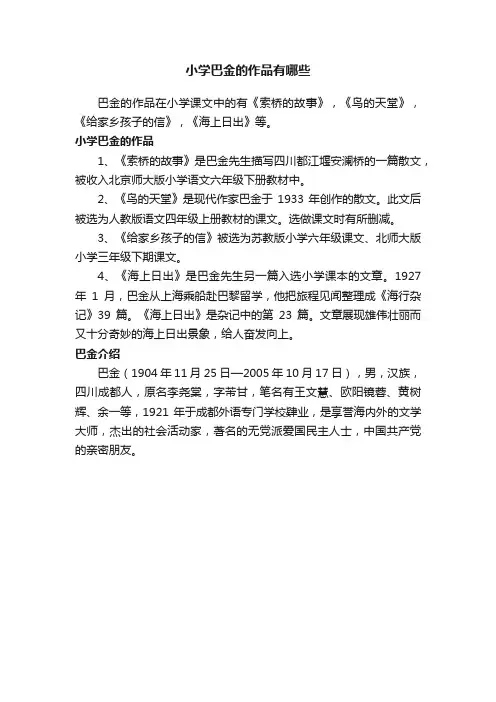 小学巴金的作品有哪些

巴金的作品在小学课文中的有《索桥的故事》，《鸟的天堂》，《给家乡孩子的信》，《海上日出》等。

小学巴金的作品

1、《索桥的故事》是巴金先生描写四川都江堰安澜桥的一篇散文，被收入北京师大版小学语文六年级下册教材中。

2、《鸟的天堂》是现代作家巴金于 1933 年创作的散文。此文后被选为人教版语文四年级上册教材的课文。选做课文时有所删减。

3、《给家乡孩子的信》被选为苏教版小学六年级课文、北师大版小学三年级下期课文。

4、《海上日出》是巴金先生另一篇入选小学课本的文章。1927 年 1 月，巴金从上海乘船赴巴黎留学，他把旅程见闻整理成《海行杂记》39 篇。《海上日出》是杂记中的第 23 篇。文章展现雄伟壮丽而又十分奇妙的海上日出景象，给人奋发向上。

巴金介绍

巴金（1904 年 11 月 25 日—2005 年 10 月 17 日），男，汉族，四川成都人，原名李尧棠，字芾甘，笔名有王文慧、欧阳镜蓉、黄树辉、余一等，1921 年于成都外语专门学校肄业，是享誉海内外的文学大师，杰出的社会活动家，著名的无党派爱国民主人士，中国共产党的亲密朋友。